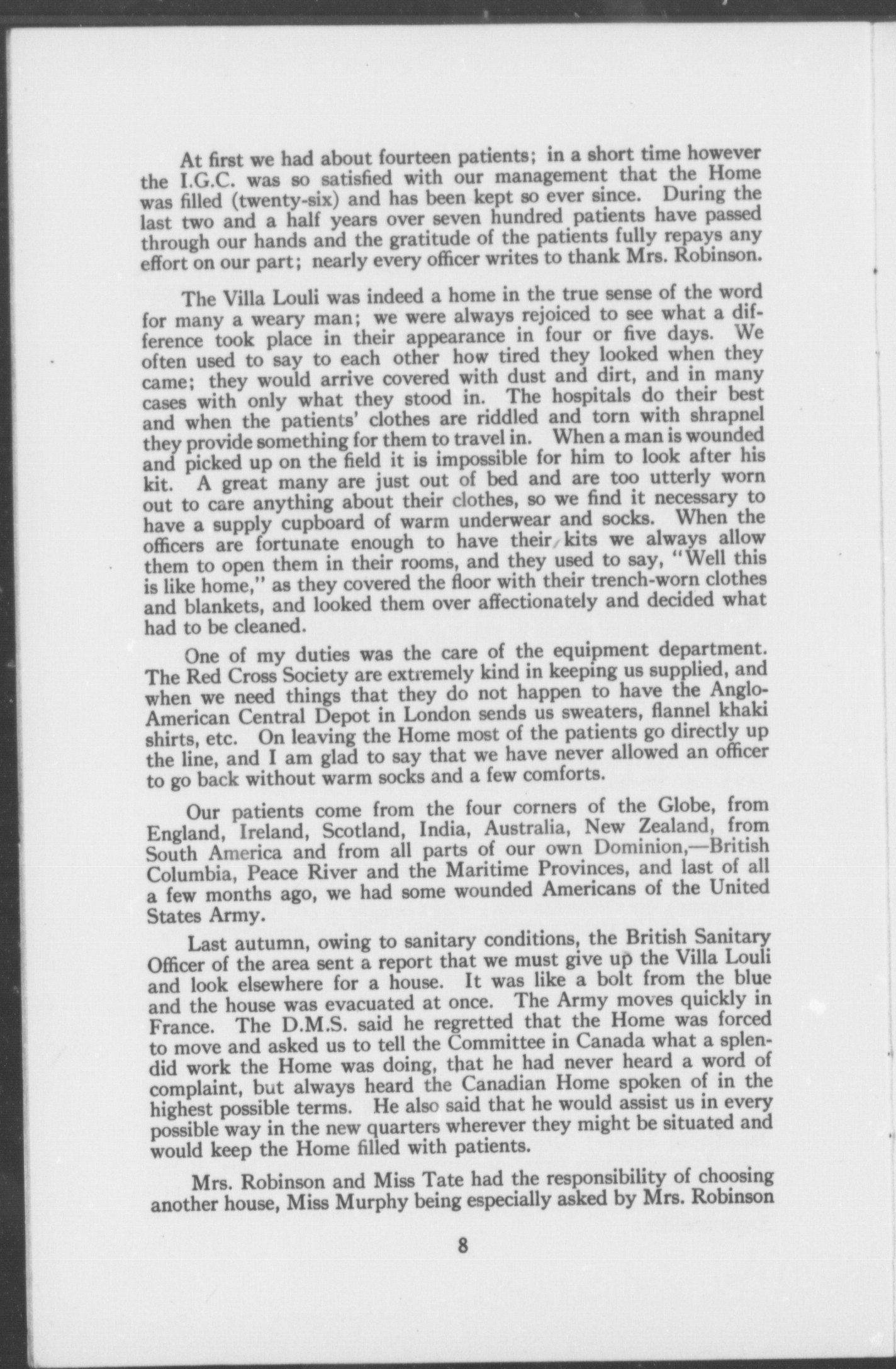 At first we had about fourteen patients; in a short time however the I.G.C. was so satisfied with our management that the Home was filled (twenty-six) and has been kept so ever since. During the last two and a half years over seven hundred patients have passed through our hands and the gratitude of the patients fully repays any effort on our part; nearly every officer writes to thank Mrs. Robinson.

The Villa Louli was indeed a home in the true sense of the word for many a weary man; we were always rejoiced to see what a difference took place in their appearance in four or five days. We often used to say to each other how tired they looked when they came; they would arrive covered with dust and dirt, and in many cases with only what they stood in. The hospitals do their best and when the patients' clothes are riddled and torn with shrapnel they provide something for them to travel in. When a man is wounded and picked up on the field it is impossible for him to look after his kit. A great many are just out of bed and are too utterly worn out to care anything about their clothes, so we find it necessary to have a supply cupboard of warm underwear and socks. When the officers are fortunate enough to have their kits we always allow them to open them in their rooms, and they used to say, "Well this is like home," as they covered the floor with their trench-worn clothes and blankets, and looked them over affectionately and decided what had to be cleaned.

One of my duties was the care of the equipment department. The Red Cross Society are extremely kind in keeping us supplied, and when we need things that they do not happen to have the Anglo-American Central Depot in London sends us sweaters, flannel khaki shirts, etc. On leaving the Home most of the patients go directly up the line, and I am glad to say that we have never allowed an officer to go back without warm socks and a few comforts.

Our patients come from the four corners of the Globe, from England, Ireland, Scotland, India, Australia, New Zealand, from South America and from all parts of our own Dominion,—British Columbia, Peace River and the Maritime Provinces, and last of all a few months ago, we had some wounded Americans of the United States Army.

Last autumn, owing to sanitary conditions, the British Sanitary Officer of the area sent a report that we must give up the Villa Louli and look elsewhere for a house. It was like a bolt from the blue and the house was evacuated at once. The Army moves quickly in France. The D.M.S. said he regretted that the Home was forced to move and asked us to tell the Committee in Canada what a splendid work the Home was doing, that he had never heard a word of complaint, but always heard the Canadian Home spoken of in the highest possible terms. He also said that he would assist us in every possible way in the new quarters wherever they might be situated and would keep the Home filled with patients.

Mrs. Robinson and Miss Tate had the responsibility of choosing another house, Miss Murphy being especially asked by Mrs. Robinson

8